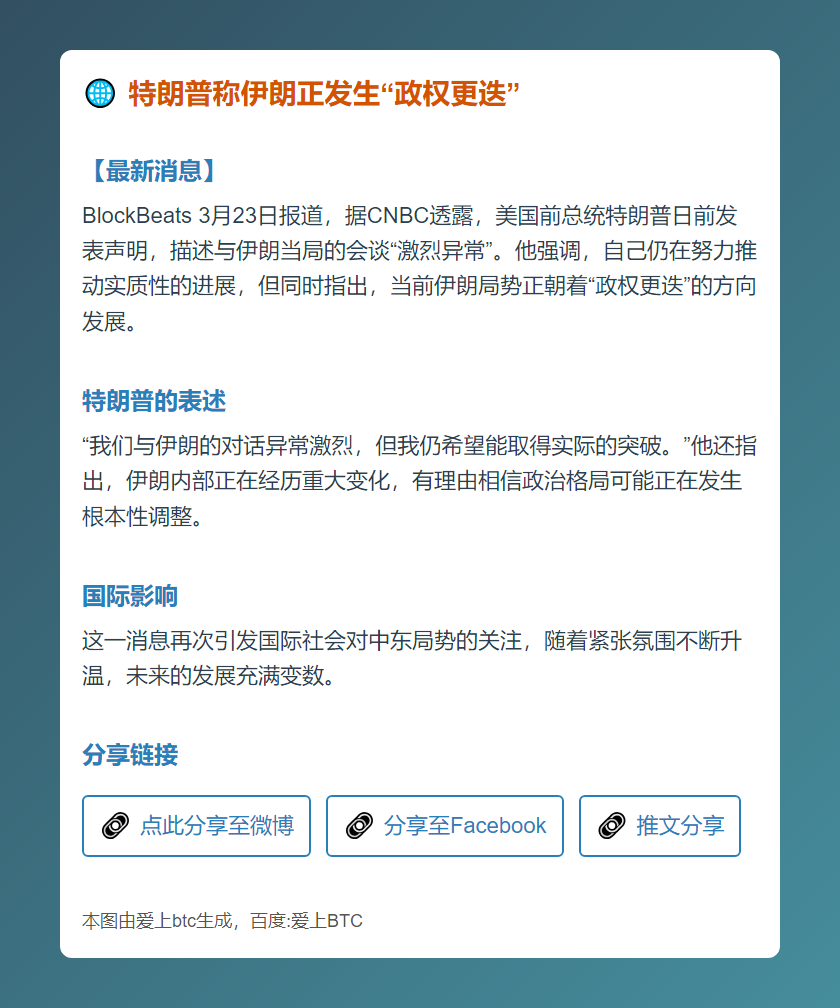 特朗普称伊朗正发生“政权更迭”

【最新消息】

BlockBeats 3月23日报道，据CNBC透露，美国前总统特朗普日前发表声明，描述与伊朗当局的会谈“激烈异常”。他强调，自己仍在努力推动实质性的进展，但同时指出，当前伊朗局势正朝着“政权更迭”的方向发展。

特朗普的表述

“我们与伊朗的对话异常激烈，但我仍希望能取得实际的突破。”他还指出，伊朗内部正在经历重大变化，有理由相信政治格局可能正在发生根本性调整。

国际影响

这一消息再次引发国际社会对中东局势的关注，随着紧张氛围不断升温，未来的发展充满变数。

分享链接

点此分享至微博

分享至Facebook

推文分享

本图由爱上btc生成，百度:爱上BTC